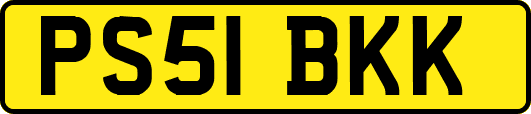 PS51 BKK